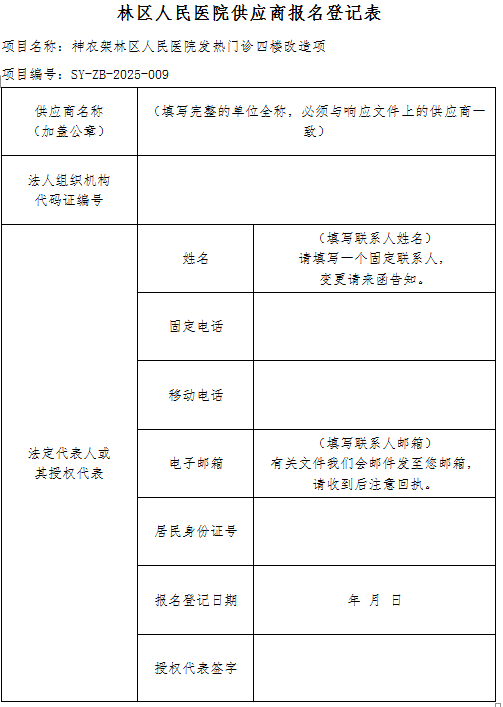 林区人民医院供应商报名登记表

项目名称：神农架林区人民医院发热门诊四楼改造项

项目编号：SY-ZB-2025-009

| 供应商名称（加盖公章） | （填写完整的单位全称，必须与响应文件上的供应商一致） | |
|---|---|---|
| 法人组织机构代码证编号 | | |
| 法定代表人或其授权代表 | 姓名 | （填写联系人姓名）请填写一个固定联系人，变更请来函告知。 |
| | 固定电话 | |
| | 移动电话 | |
| | 电子邮箱 | （填写联系人邮箱）有关文件我们会邮件发至您邮箱，请收到后注意回执。 |
| | 居民身份证号 | |
| | 报名登记日期 | 年 月 日 |
| | 授权代表签字 | |